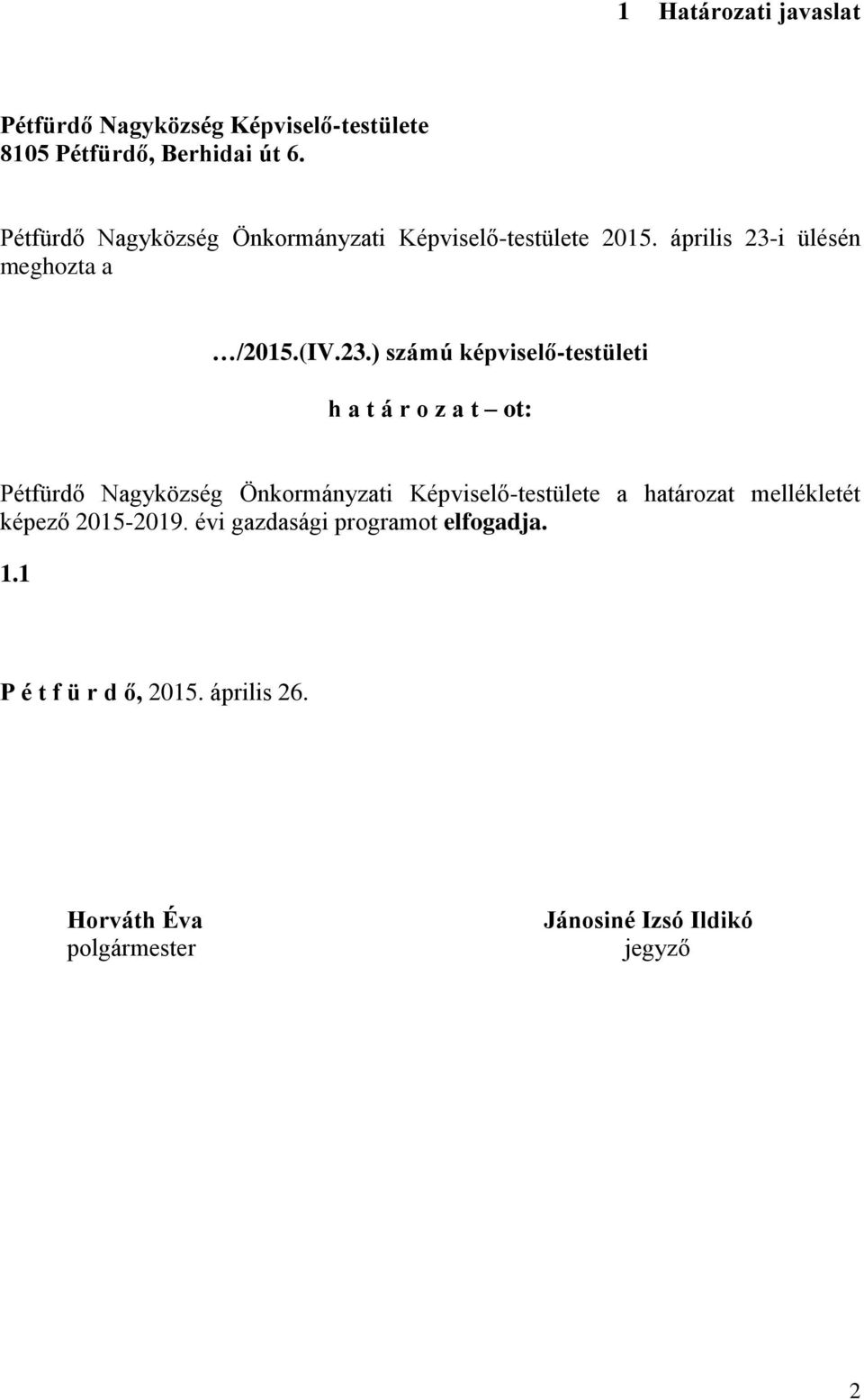 1 Határozati javaslat

Pétfürdő Nagyközség Képviselő-testülete
8105 Pétfürdő, Berhidai út 6.

Pétfürdő Nagyközség Önkormányzati Képviselő-testülete 2015. április 23-i ülésén meghozta a

…/2015.(IV.23.) számú képviselő-testületi

h a t á r o z a t – ot:

Pétfürdő Nagyközség Önkormányzati Képviselő-testülete a határozat mellékletét képező 2015-2019. évi gazdasági programot elfogadja.

1.1

P é t f ü r d ő, 2015. április 26.

Horváth Éva
polgármester

Jánosiné Izsó Ildikó
jegyző

2